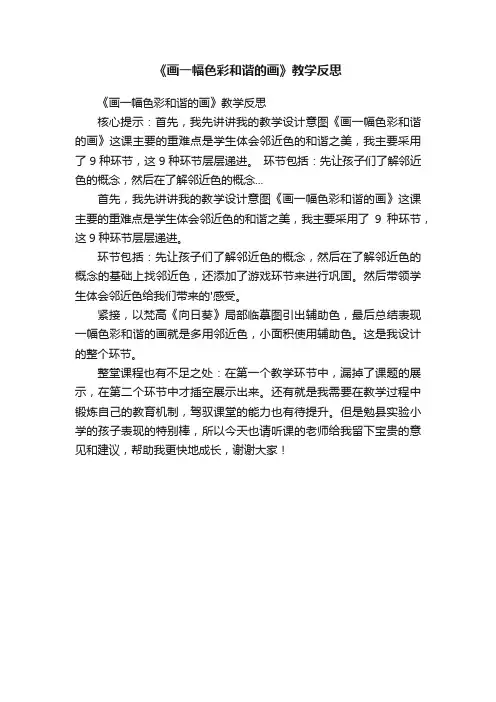 《画一幅色彩和谐的画》教学反思

《画一幅色彩和谐的画》教学反思

核心提示：首先，我先讲讲我的教学设计意图《画一幅色彩和谐的画》这课主要的重难点是学生体会邻近色的和谐之美，我主要采用了 9 种环节，这 9 种环节层层递进。 环节包括：先让孩子们了解邻近色的概念，然后在了解邻近色的概念...

首先，我先讲讲我的教学设计意图《画一幅色彩和谐的画》这课主要的重难点是学生体会邻近色的和谐之美，我主要采用了 9 种环节，这 9 种环节层层递进。

环节包括：先让孩子们了解邻近色的概念，然后在了解邻近色的概念的基础上找邻近色，还添加了游戏环节来进行巩固。然后带领学生体会邻近色给我们带来的'感受。

紧接，以梵高《向日葵》局部临摹图引出辅助色，最后总结表现一幅色彩和谐的画就是多用邻近色，小面积使用辅助色。这是我设计的整个环节。

整堂课程也有不足之处：在第一个教学环节中，漏掉了课题的展示，在第二个环节中才插空展示出来。还有就是我需要在教学过程中锻炼自己的教育机制，驾驭课堂的能力也有待提升。但是勉县实验小学的孩子表现的特别棒，所以今天也请听课的老师给我留下宝贵的意见和建议，帮助我更快地成长，谢谢大家！